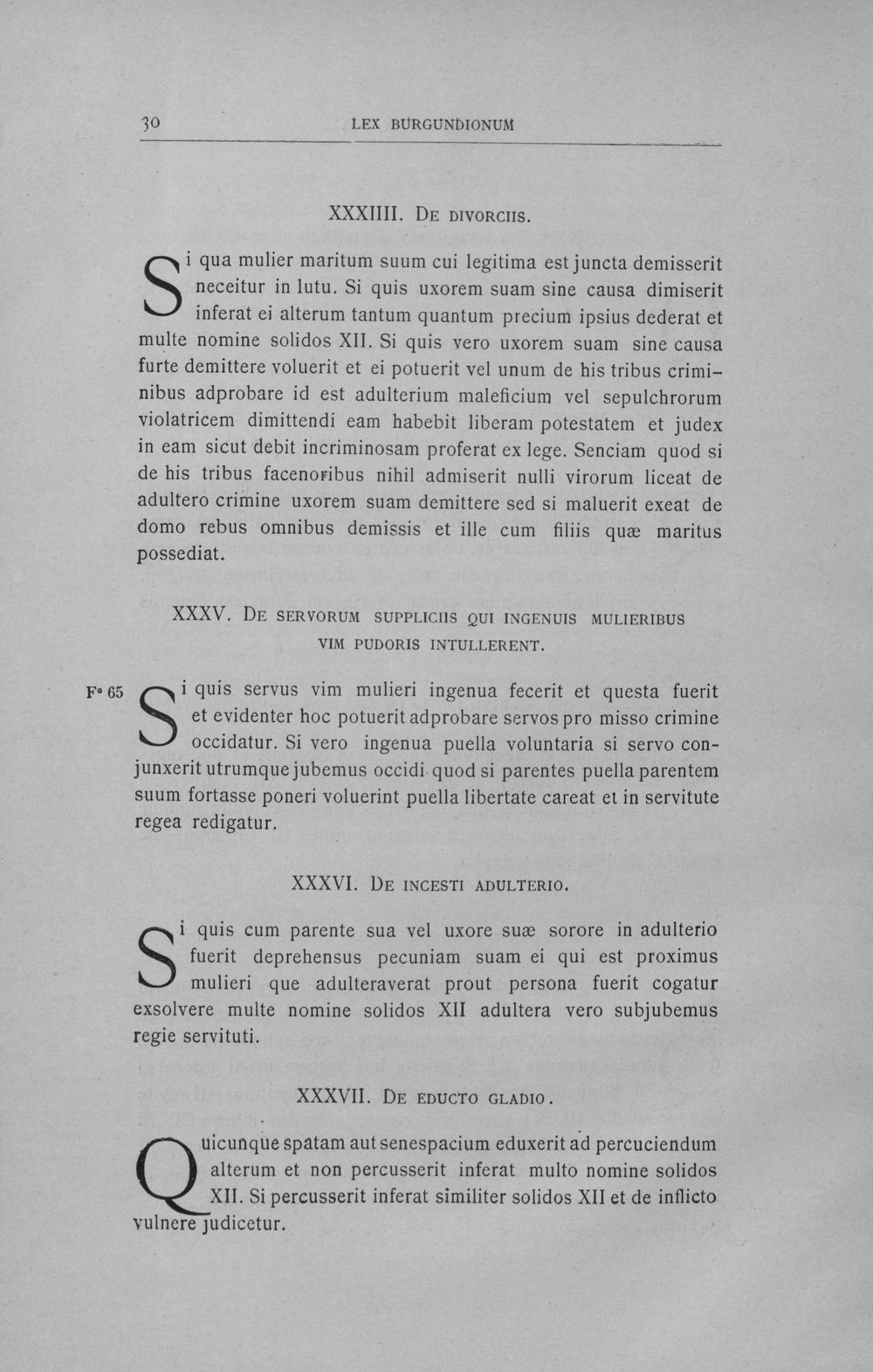 30 LEX BURGUNDIONUM

XXXIIII. De divorciis.

Si qua mulier maritum suum cui legitima est juncta demisserit neceitur in lutu. Si quis uxorem suam sine causa dimiserit inferat ei alterum tantum quantum precium ipsius dederat et multe nomine solidos XII. Si quis vero uxorem suam sine causa furte demittere voluerit et ei potuerit vel unum de his tribus criminibus adprobare id est adulterium maleficium vel sepulchrorum violatricem dimittendi eam habebit liberam potestatem et judex in eam sicut debit incriminosam proferat ex lege. Senciam quod si de his tribus facenoribus nihil admiserit nulli virorum liceat de adultero crimine uxorem suam demittere sed si maluerit exeat de domo rebus omnibus demissis et ille cum filiis quæ maritus possediat.

XXXV. De servorum suppliciis qui ingenuis mulieribus vim pudoris intullerent.

F° 65

Si quis servus vim mulieri ingenua fecerit et questa fuerit et evidenter hoc potuerit adprobare servos pro misso crimine occidatur. Si vero ingenua puella voluntaria si servo conjunxerit utrumque jubemus occidi quod si parentes puella parentem suum fortasse poneri voluerint puella libertate careat et in servitute regea redigatur.

XXXVI. De incesti adulterio.

Si quis cum parente sua vel uxore suæ sorore in adulterio fuerit deprehensus pecuniam suam ei qui est proximus mulieri que adulteraverat prout persona fuerit cogatur exsolvere multe nomine solidos XII adultera vero subjubemus regie servituti.

XXXVII. De educto gladio.

Quicunque spatam aut senespacium eduxerit ad percuciendum alterum et non percusserit inferat multo nomine solidos XII. Si percusserit inferat similiter solidos XII et de inflicto vulnere judicetur.